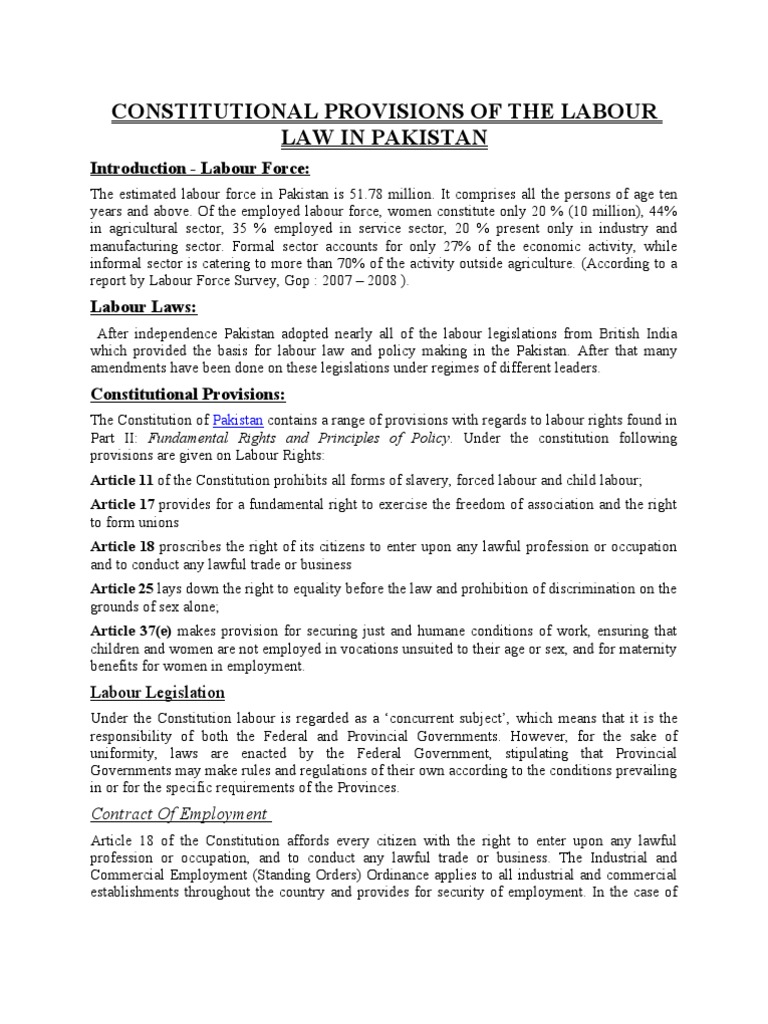 CONSTITUTIONAL PROVISIONS OF THE LABOUR LAW IN PAKISTAN

Introduction - Labour Force:

The estimated labour force in Pakistan is 51.78 million. It comprises all the persons of age ten years and above. Of the employed labour force, women constitute only 20 % (10 million), 44% in agricultural sector, 35 % employed in service sector, 20 % present only in industry and manufacturing sector. Formal sector accounts for only 27% of the economic activity, while informal sector is catering to more than 70% of the activity outside agriculture. (According to a report by Labour Force Survey, Gop : 2007 – 2008 ).

Labour Laws:

After independence Pakistan adopted nearly all of the labour legislations from British India which provided the basis for labour law and policy making in the Pakistan. After that many amendments have been done on these legislations under regimes of different leaders.

Constitutional Provisions:

The Constitution of Pakistan contains a range of provisions with regards to labour rights found in Part II: Fundamental Rights and Principles of Policy. Under the constitution following provisions are given on Labour Rights:

Article 11 of the Constitution prohibits all forms of slavery, forced labour and child labour;

Article 17 provides for a fundamental right to exercise the freedom of association and the right to form unions

Article 18 proscribes the right of its citizens to enter upon any lawful profession or occupation and to conduct any lawful trade or business

Article 25 lays down the right to equality before the law and prohibition of discrimination on the grounds of sex alone;

Article 37(e) makes provision for securing just and humane conditions of work, ensuring that children and women are not employed in vocations unsuited to their age or sex, and for maternity benefits for women in employment.

Labour Legislation

Under the Constitution labour is regarded as a 'concurrent subject', which means that it is the responsibility of both the Federal and Provincial Governments. However, for the sake of uniformity, laws are enacted by the Federal Government, stipulating that Provincial Governments may make rules and regulations of their own according to the conditions prevailing in or for the specific requirements of the Provinces.

Contract Of Employment

Article 18 of the Constitution affords every citizen with the right to enter upon any lawful profession or occupation, and to conduct any lawful trade or business. The Industrial and Commercial Employment (Standing Orders) Ordinance applies to all industrial and commercial establishments throughout the country and provides for security of employment. In the case of